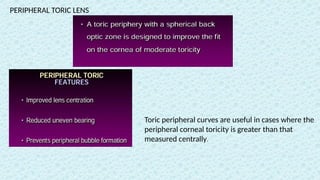 PERIPHERAL TORIC LENS

• A toric periphery with a spherical back optic zone is designed to improve the fit on the cornea of moderate toricity

PERIPHERAL TORIC
FEATURES

• Improved lens centration

• Reduced uneven bearing

• Prevents peripheral bubble formation

Toric peripheral curves are useful in cases where the peripheral corneal toricity is greater than that measured centrally.